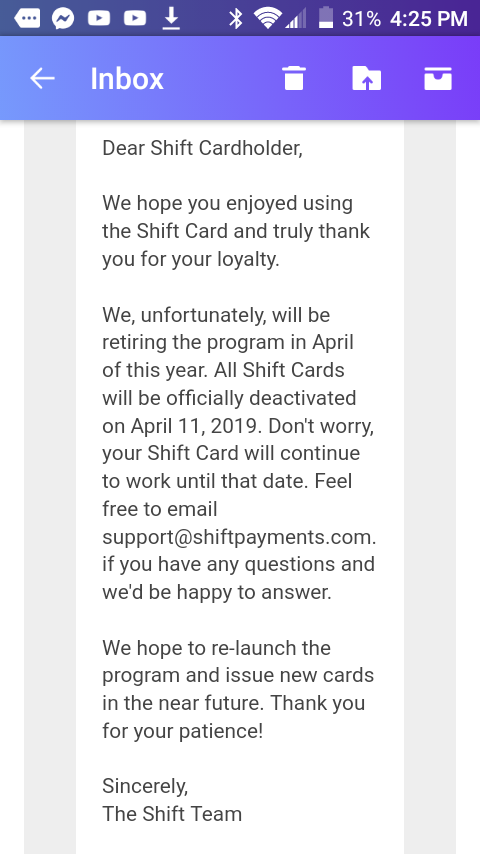 31% 4:25 PM

Inbox

Dear Shift Cardholder,

We hope you enjoyed using the Shift Card and truly thank you for your loyalty.

We, unfortunately, will be retiring the program in April of this year. All Shift Cards will be officially deactivated on April 11, 2019. Don't worry, your Shift Card will continue to work until that date. Feel free to email support@shiftpayments.com. if you have any questions and we'd be happy to answer.

We hope to re-launch the program and issue new cards in the near future. Thank you for your patience!

Sincerely,
The Shift Team